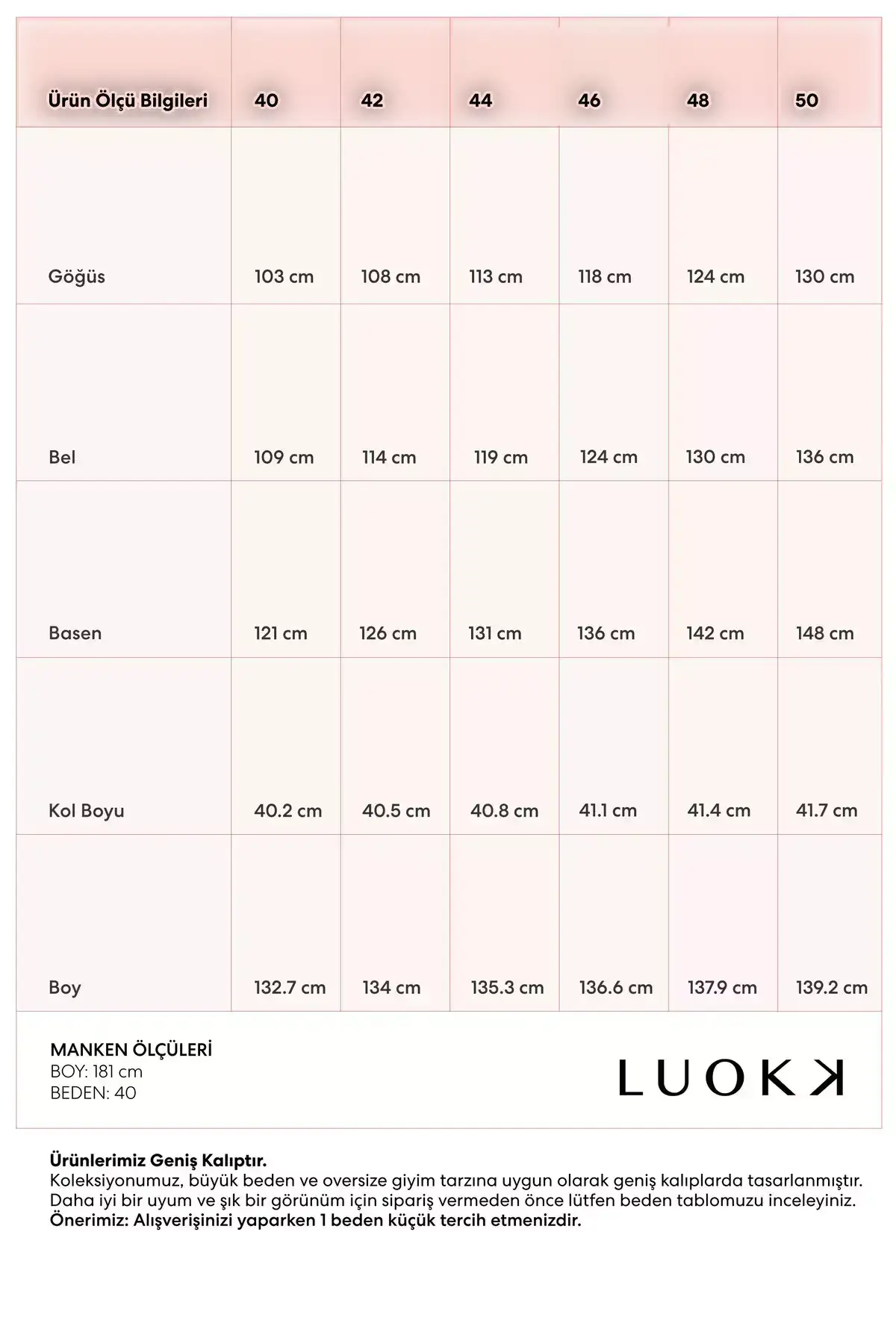 | Ürün Ölçü Bilgileri | 40 | 42 | 44 | 46 | 48 | 50 |
|---|---|---|---|---|---|---|
| Göğüs | 103 cm | 108 cm | 113 cm | 118 cm | 124 cm | 130 cm |
| Bel | 109 cm | 114 cm | 119 cm | 124 cm | 130 cm | 136 cm |
| Basen | 121 cm | 126 cm | 131 cm | 136 cm | 142 cm | 148 cm |
| Kol Boyu | 40.2 cm | 40.5 cm | 40.8 cm | 41.1 cm | 41.4 cm | 41.7 cm |
| Boy | 132.7 cm | 134 cm | 135.3 cm | 136.6 cm | 137.9 cm | 139.2 cm |

MANKEN ÖLÇÜLERİ
BOY: 181 cm
BEDEN: 40

LUOKK

Ürünlerimiz Geniş Kalıptır.
Koleksiyonumuz, büyük beden ve oversize giyim tarzına uygun olarak geniş kalıplarda tasarlanmıştır. Daha iyi bir uyum ve şık bir görünüm için sipariş vermeden önce lütfen beden tablomuzu inceleyiniz.
Önerimiz: Alışverişinizi yaparken 1 beden küçük tercih etmenizdir.